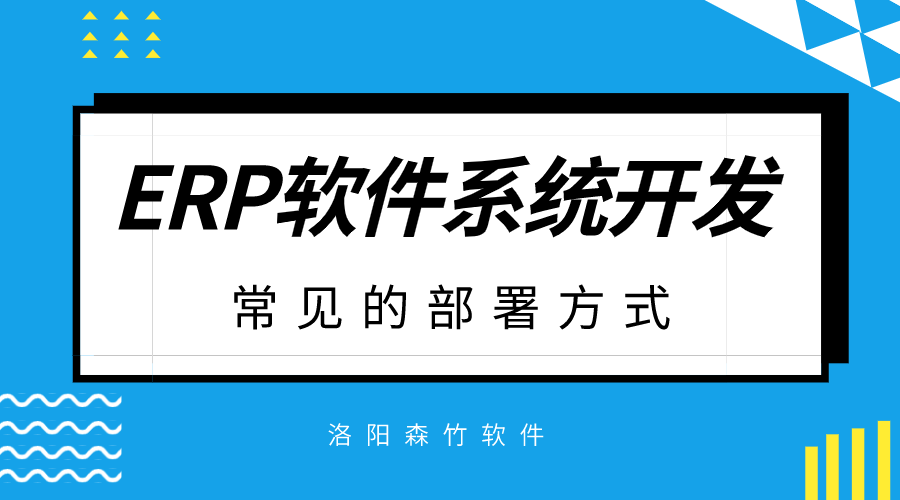 ERP软件系统开发

常见的部署方式

洛阳森竹软件